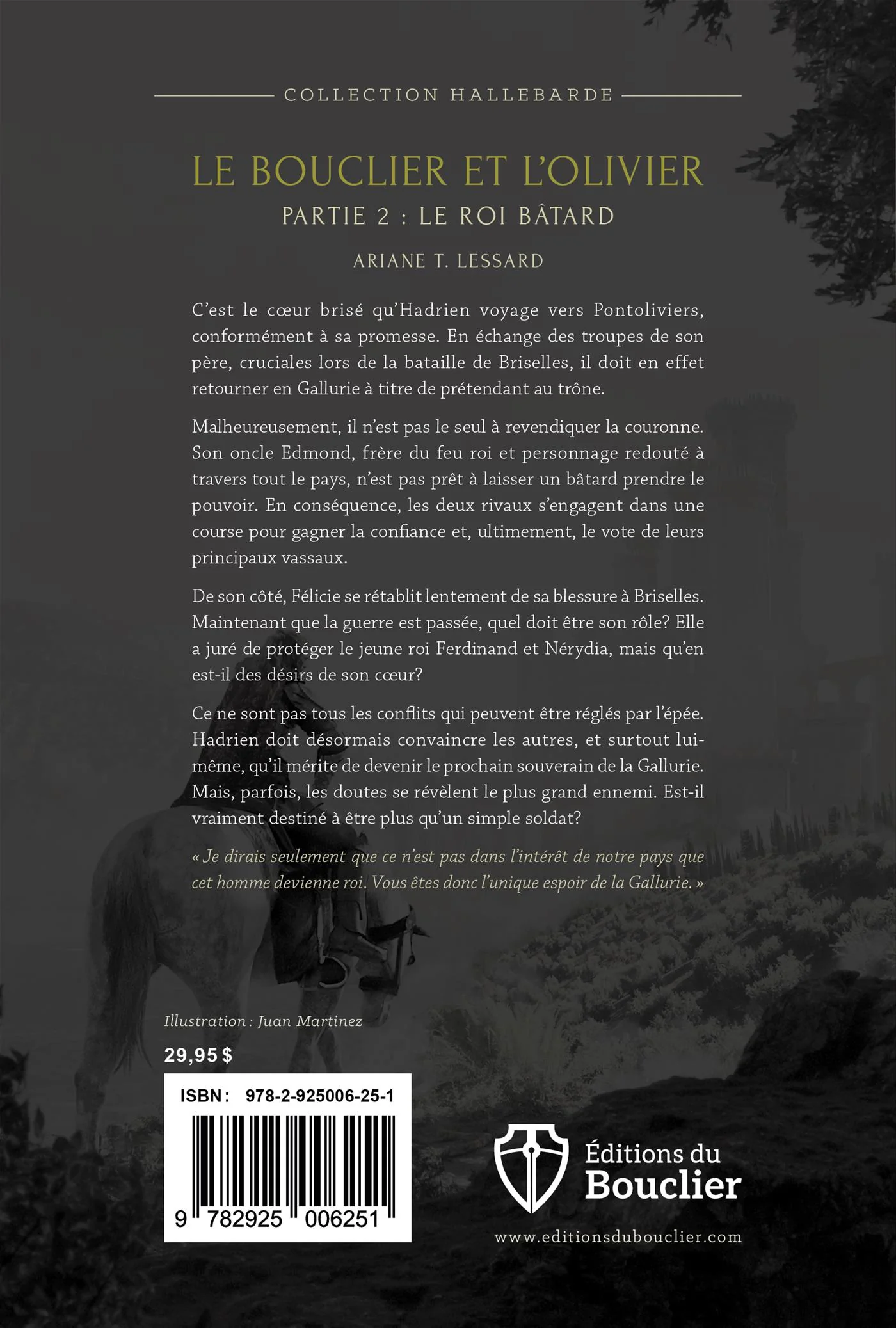 COLLECTION HALLEBARDE

LE BOUCLIER ET L'OLIVIER

PARTIE 2 : LE ROI BÂTARD

ARIANE T. LESSARD

C'est le cœur brisé qu'Hadrien voyage vers Pontoliviers, conformément à sa promesse. En échange des troupes de son père, cruciales lors de la bataille de Briselles, il doit en effet retourner en Gallurie à titre de prétendant au trône.

Malheureusement, il n'est pas le seul à revendiquer la couronne. Son oncle Edmond, frère du feu roi et personnage redouté à travers tout le pays, n'est pas prêt à laisser un bâtard prendre le pouvoir. En conséquence, les deux rivaux s'engagent dans une course pour gagner la confiance et, ultimement, le vote de leurs principaux vassaux.

De son côté, Félicie se rétablit lentement de sa blessure à Briselles. Maintenant que la guerre est passée, quel doit être son rôle? Elle a juré de protéger le jeune roi Ferdinand et Nérydia, mais qu'en est-il des désirs de son cœur?

Ce ne sont pas tous les conflits qui peuvent être réglés par l'épée. Hadrien doit désormais convaincre les autres, et surtout lui-même, qu'il mérite de devenir le prochain souverain de la Gallurie. Mais, parfois, les doutes se révèlent le plus grand ennemi. Est-il vraiment destiné à être plus qu'un simple soldat?

« Je dirais seulement que ce n'est pas dans l'intérêt de notre pays que cet homme devienne roi. Vous êtes donc l'unique espoir de la Gallurie. »

Illustration : Juan Martinez

29,95 $

ISBN : 978-2-925006-25-1

9 782925 006251

Éditions du Bouclier

www.editionsdubouclier.com